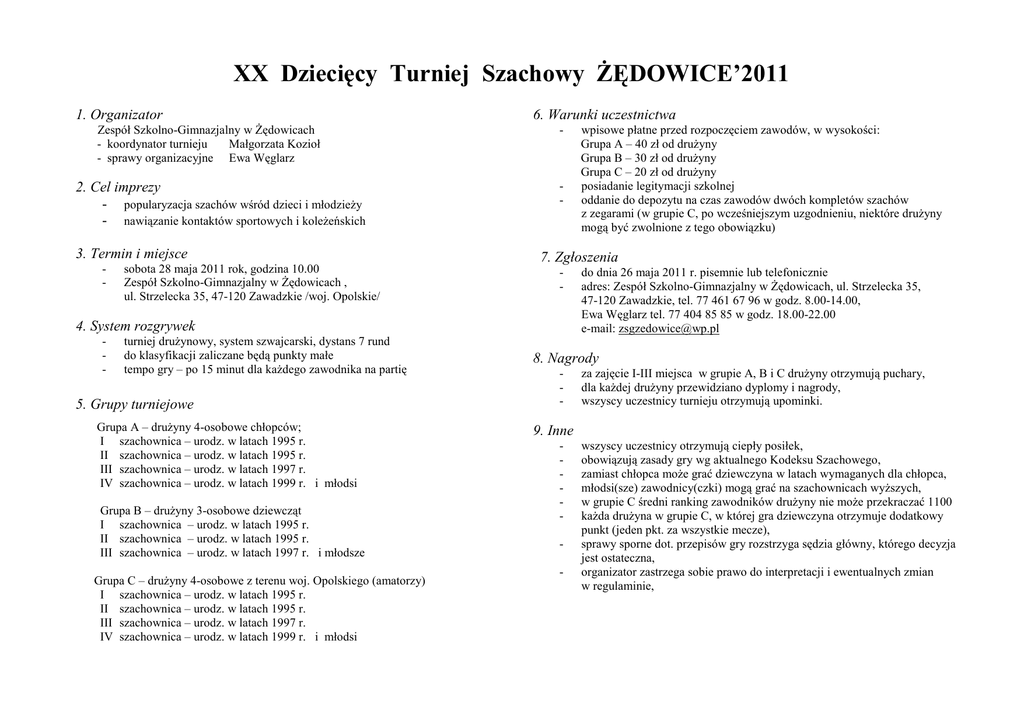 XX Dziecięcy Turniej Szachowy ŻĘDOWICE'2011

1. Organizator
Zespół Szkolno-Gimnazjalny w Żędowicach
- koordynator turnieju Małgorzata Kozioł
- sprawy organizacyjne Ewa Węglarz

2. Cel imprezy
- popularyzacja szachów wśród dzieci i młodzieży
- nawiązanie kontaktów sportowych i koleżeńskich

3. Termin i miejsce
- sobota 28 maja 2011 rok, godzina 10.00
- Zespół Szkolno-Gimnazjalny w Żędowicach , ul. Strzelecka 35, 47-120 Zawadzkie /woj. Opolskie/

4. System rozgrywek
- turniej drużynowy, system szwajcarski, dystans 7 rund
- do klasyfikacji zaliczane będą punkty małe
- tempo gry – po 15 minut dla każdego zawodnika na partię

5. Grupy turniejowe
Grupa A – drużyny 4-osobowe chłopców;
I szachownica – urodz. w latach 1995 r.
II szachownica – urodz. w latach 1995 r.
III szachownica – urodz. w latach 1997 r.
IV szachownica – urodz. w latach 1999 r. i młodsi

Grupa B – drużyny 3-osobowe dziewcząt
I szachownica – urodz. w latach 1995 r.
II szachownica – urodz. w latach 1995 r.
III szachownica – urodz. w latach 1997 r. i młodsze

Grupa C – drużyny 4-osobowe z terenu woj. Opolskiego (amatorzy)
I szachownica – urodz. w latach 1995 r.
II szachownica – urodz. w latach 1995 r.
III szachownica – urodz. w latach 1997 r.
IV szachownica – urodz. w latach 1999 r. i młodsi

6. Warunki uczestnictwa
- wpisowe płatne przed rozpoczęciem zawodów, w wysokości:
Grupa A – 40 zł od drużyny
Grupa B – 30 zł od drużyny
Grupa C – 20 zł od drużyny
- posiadanie legitymacji szkolnej
- oddanie do depozytu na czas zawodów dwóch kompletów szachów z zegarami (w grupie C, po wcześniejszym uzgodnieniu, niektóre drużyny mogą być zwolnione z tego obowiązku)

7. Zgłoszenia
- do dnia 26 maja 2011 r. pisemnie lub telefonicznie
- adres: Zespół Szkolno-Gimnazjalny w Żędowicach, ul. Strzelecka 35, 47-120 Zawadzkie, tel. 77 461 67 96 w godz. 8.00-14.00, Ewa Węglarz tel. 77 404 85 85 w godz. 18.00-22.00 e-mail: zsgzedowice@wp.pl

8. Nagrody
- za zajęcie I-III miejsca w grupie A, B i C drużyny otrzymują puchary,
- dla każdej drużyny przewidziano dyplomy i nagrody,
- wszyscy uczestnicy turnieju otrzymują upominki.

9. Inne
- wszyscy uczestnicy otrzymują ciepły posiłek,
- obowiązują zasady gry wg aktualnego Kodeksu Szachowego,
- zamiast chłopca może grać dziewczyna w latach wymaganych dla chłopca,
- młodsi(sze) zawodnicy(czki) mogą grać na szachownicach wyższych,
- w grupie C średni ranking zawodników drużyny nie może przekraczać 1100
- każda drużyna w grupie C, w której gra dziewczyna otrzymuje dodatkowy punkt (jeden pkt. za wszystkie mecze),
- sprawy sporne dot. przepisów gry rozstrzyga sędzia główny, którego decyzja jest ostateczna,
- organizator zastrzega sobie prawo do interpretacji i ewentualnych zmian w regulaminie,